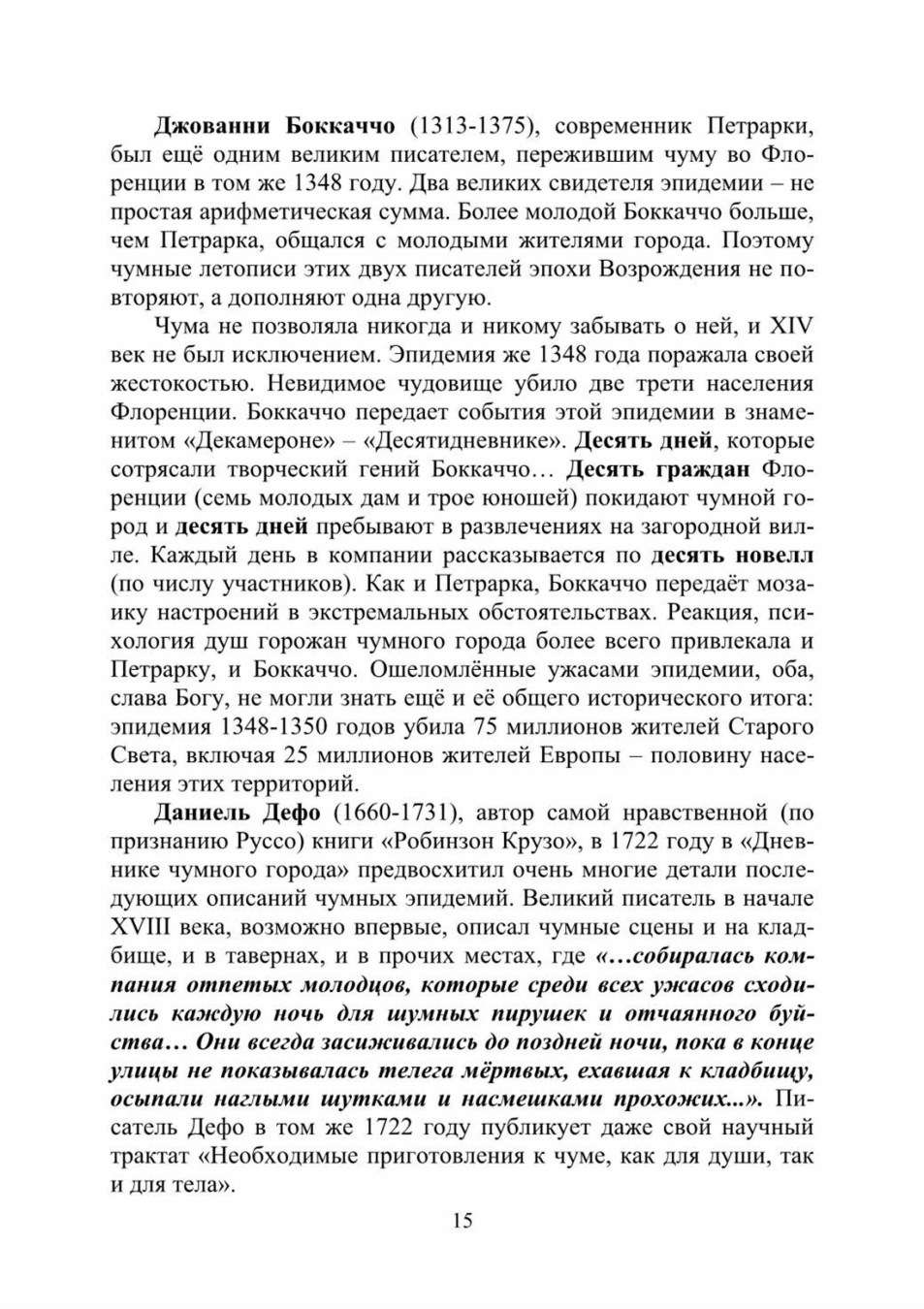 Джованни Боккаччо (1313-1375), современник Петрарки, был ещё одним великим писателем, пережившим чуму во Флоренции в том же 1348 году. Два великих свидетеля эпидемии – не простая арифметическая сумма. Более молодой Боккаччо больше, чем Петрарка, общался с молодыми жителями города. Поэтому чумные летописи этих двух писателей эпохи Возрождения не повторяют, а дополняют одна другую.

Чума не позволяла никогда и никому забывать о ней, и XIV век не был исключением. Эпидемия же 1348 года поражала своей жестокостью. Невидимое чудовище убило две трети населения Флоренции. Боккаччо передает события этой эпидемии в знаменитом «Декамероне» – «Десятидневнике». Десять дней, которые сотрясали творческий гений Боккаччо… Десять граждан Флоренции (семь молодых дам и трое юношей) покидают чумной город и десять дней пребывают в развлечениях на загородной вилле. Каждый день в компании рассказывается по десять новелл (по числу участников). Как и Петрарка, Боккаччо передаёт мозаику настроений в экстремальных обстоятельствах. Реакция, психология душ горожан чумного города более всего привлекала и Петрарку, и Боккаччо. Ошеломлённые ужасами эпидемии, оба, слава Богу, не могли знать ещё и её общего исторического итога: эпидемия 1348-1350 годов убила 75 миллионов жителей Старого Света, включая 25 миллионов жителей Европы – половину населения этих территорий.

Даниель Дефо (1660-1731), автор самой нравственной (по признанию Руссо) книги «Робинзон Крузо», в 1722 году в «Дневнике чумного города» предвосхитил очень многие детали последующих описаний чумных эпидемий. Великий писатель в начале XVIII века, возможно впервые, описал чумные сцены и на кладбище, и в тавернах, и в прочих местах, где «…собиралась компания отпетых молодцов, которые среди всех ужасов сходились каждую ночь для шумных пирушек и отчаянного буйства… Они всегда засиживались до поздней ночи, пока в конце улицы не показывалась телега мёртвых, ехавшая к кладбищу, осыпали наглыми шутками и насмешками прохожих...». Писатель Дефо в том же 1722 году публикует даже свой научный трактат «Необходимые приготовления к чуме, как для души, так и для тела».

15